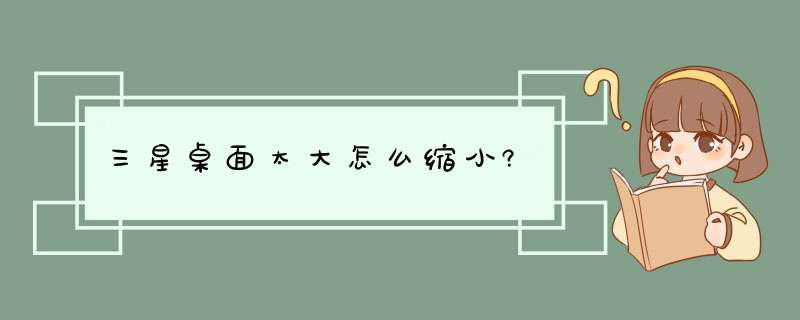 三星桌面太大怎么缩小?